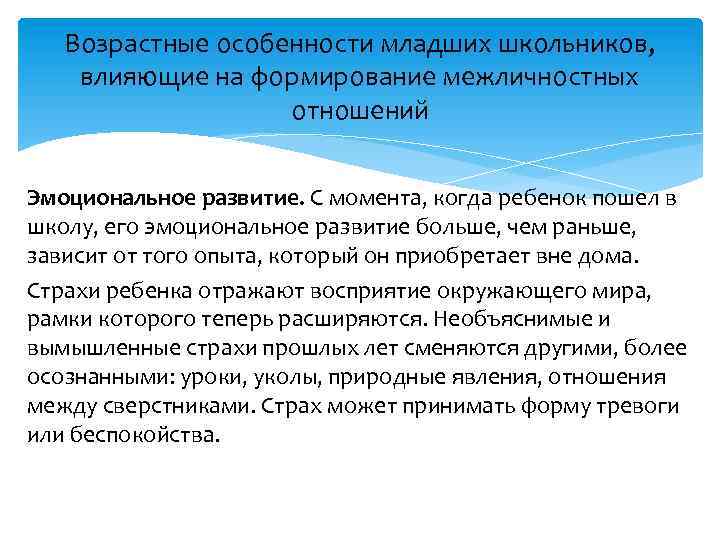 Возрастные особенности младших школьников, влияющие на формирование межличностных отношений

Эмоциональное развитие. С момента, когда ребенок пошел в школу, его эмоциональное развитие больше, чем раньше, зависит от того опыта, который он приобретает вне дома.

Страхи ребенка отражают восприятие окружающего мира, рамки которого теперь расширяются. Необъяснимые и вымышленные страхи прошлых лет сменяются другими, более осознанными: уроки, уколы, природные явления, отношения между сверстниками. Страх может принимать форму тревоги или беспокойства.